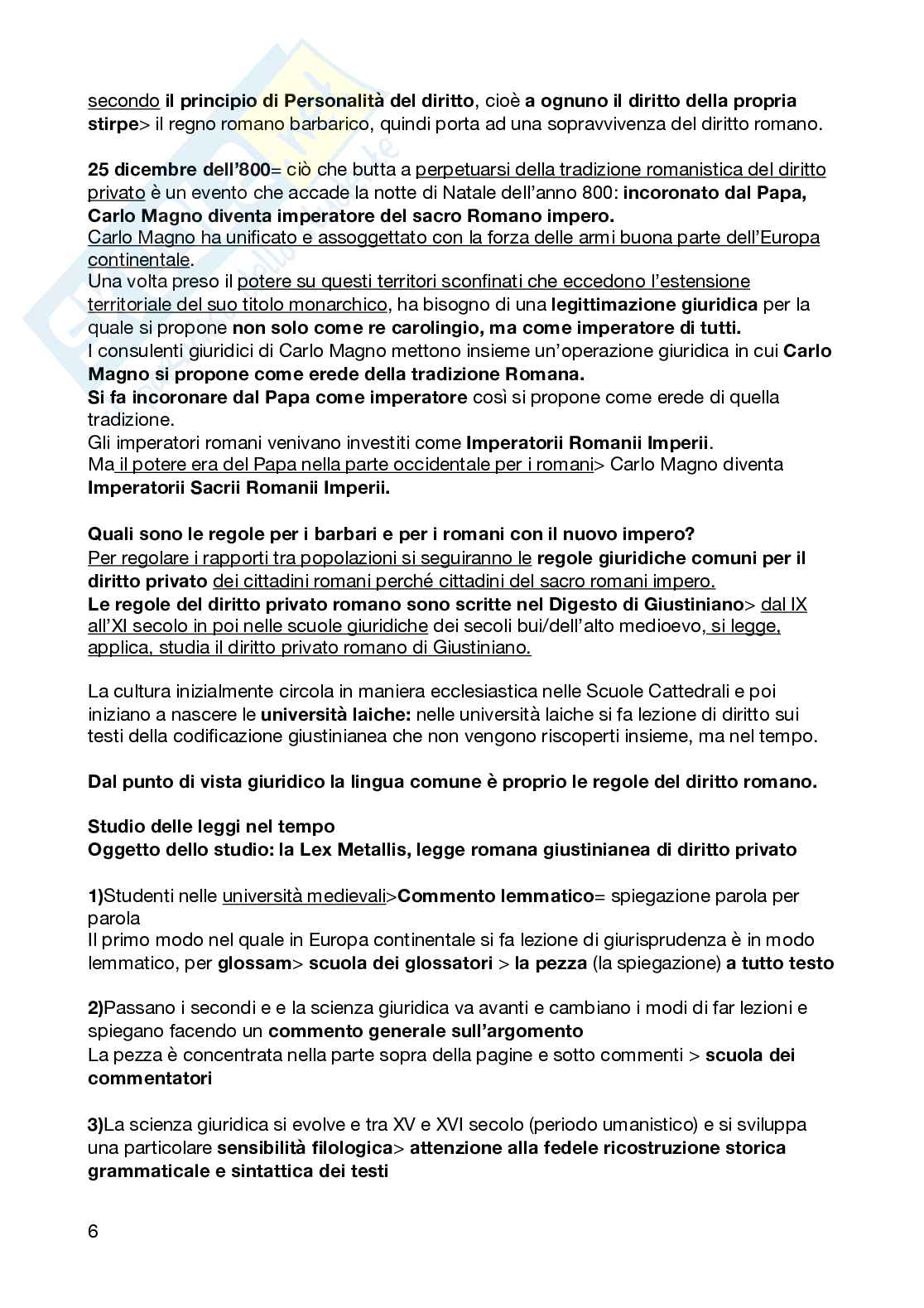 secondo il principio di Personalità del diritto, cioè a ognuno il diritto della propria stirpe> il regno romano barbarico, quindi porta ad una sopravvivenza del diritto romano.

25 dicembre dell'800= ciò che butta a perpetuarsi della tradizione romanistica del diritto privato è un evento che accade la notte di Natale dell'anno 800: incoronato dal Papa, Carlo Magno diventa imperatore del sacro Romano impero.
Carlo Magno ha unificato e assoggettato con la forza delle armi buona parte dell'Europa continentale.
Una volta preso il potere su questi territori sconfinati che eccedono l'estensione territoriale del suo titolo monarchico, ha bisogno di una legittimazione giuridica per la quale si propone non solo come re carolingio, ma come imperatore di tutti.
I consulenti giuridici di Carlo Magno mettono insieme un'operazione giuridica in cui Carlo Magno si propone come erede della tradizione Romana.
Si fa incoronare dal Papa come imperatore così si propone come erede di quella tradizione.
Gli imperatori romani venivano investiti come Imperatorii Romanii Imperii.
Ma il potere era del Papa nella parte occidentale per i romani> Carlo Magno diventa Imperatorii Sacrii Romanii Imperii.

Quali sono le regole per i barbari e per i romani con il nuovo impero?
Per regolare i rapporti tra popolazioni si seguiranno le regole giuridiche comuni per il diritto privato dei cittadini romani perché cittadini del sacro romani impero.
Le regole del diritto privato romano sono scritte nel Digesto di Giustiniano> dal IX all'XI secolo in poi nelle scuole giuridiche dei secoli bui/dell'alto medioevo, si legge, applica, studia il diritto privato romano di Giustiniano.

La cultura inizialmente circola in maniera ecclesiastica nelle Scuole Cattedrali e poi iniziano a nascere le università laiche: nelle università laiche si fa lezione di diritto sui testi della codificazione giustinianea che non vengono riscoperti insieme, ma nel tempo.

Dal punto di vista giuridico la lingua comune è proprio le regole del diritto romano.

Studio delle leggi nel tempo
Oggetto dello studio: la Lex Metallis, legge romana giustinianea di diritto privato

1)Studenti nelle università medievali>Commento lemmatico= spiegazione parola per parola
Il primo modo nel quale in Europa continentale si fa lezione di giurisprudenza è in modo lemmatico, per glossam> scuola dei glossatori > la pezza (la spiegazione) a tutto testo

2)Passano i secondi e e la scienza giuridica va avanti e cambiano i modi di far lezioni e spiegano facendo un commento generale sull'argomento
La pezza è concentrata nella parte sopra della pagine e sotto commenti > scuola dei commentatori

3)La scienza giuridica si evolve e tra XV e XVI secolo (periodo umanistico) e si sviluppa una particolare sensibilità filologica> attenzione alla fedele ricostruzione storica grammaticale e sintattica dei testi

6